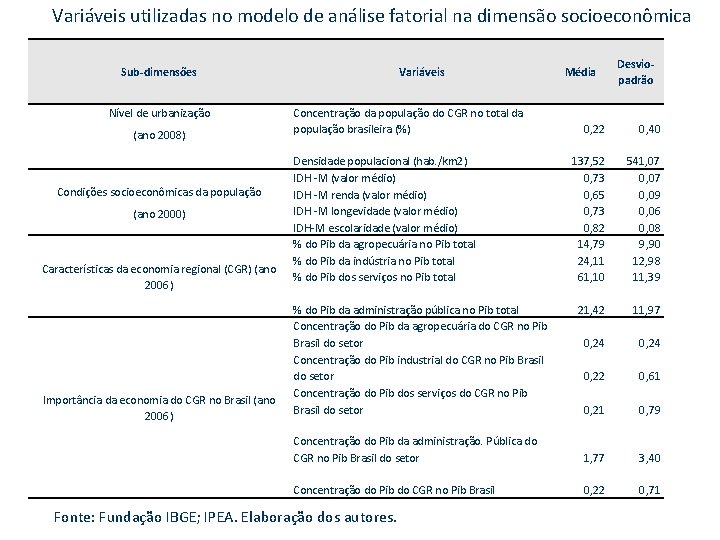 Variáveis utilizadas no modelo de análise fatorial na dimensão socioeconômica

| Sub-dimensões | Variáveis | Média | Desvio-padrão |
|---|---|---|---|
| Nível de urbanização (ano 2008) | Concentração da população do CGR no total da população brasileira (%) | 0,22 | 0,40 |
| | Densidade populacional (hab./km2) | 137,52 | 541,07 |
| Condições socioeconômicas da população (ano 2000) | IDH-M (valor médio) | 0,73 | 0,07 |
| | IDH-M renda (valor médio) | 0,65 | 0,09 |
| | IDH-M longevidade (valor médio) | 0,73 | 0,06 |
| | IDH-M escolaridade (valor médio) | 0,82 | 0,08 |
| Características da economia regional (CGR) (ano 2006) | % do Pib da agropecuária no Pib total | 14,79 | 9,90 |
| | % do Pib da indústria no Pib total | 24,11 | 12,98 |
| | % do Pib dos serviços no Pib total | 61,10 | 11,39 |
| | % do Pib da administração pública no Pib total | 21,42 | 11,97 |
| Importância da economia do CGR no Brasil (ano 2006) | Concentração do Pib da agropecuária do CGR no Pib Brasil do setor | 0,24 | 0,24 |
| | Concentração do Pib industrial do CGR no Pib Brasil do setor | 0,22 | 0,61 |
| | Concentração do Pib dos serviços do CGR no Pib Brasil do setor | 0,21 | 0,79 |
| | Concentração do Pib da administração. Pública do CGR no Pib Brasil do setor | 1,77 | 3,40 |
| | Concentração do Pib do CGR no Pib Brasil | 0,22 | 0,71 |

Fonte: Fundação IBGE; IPEA. Elaboração dos autores.